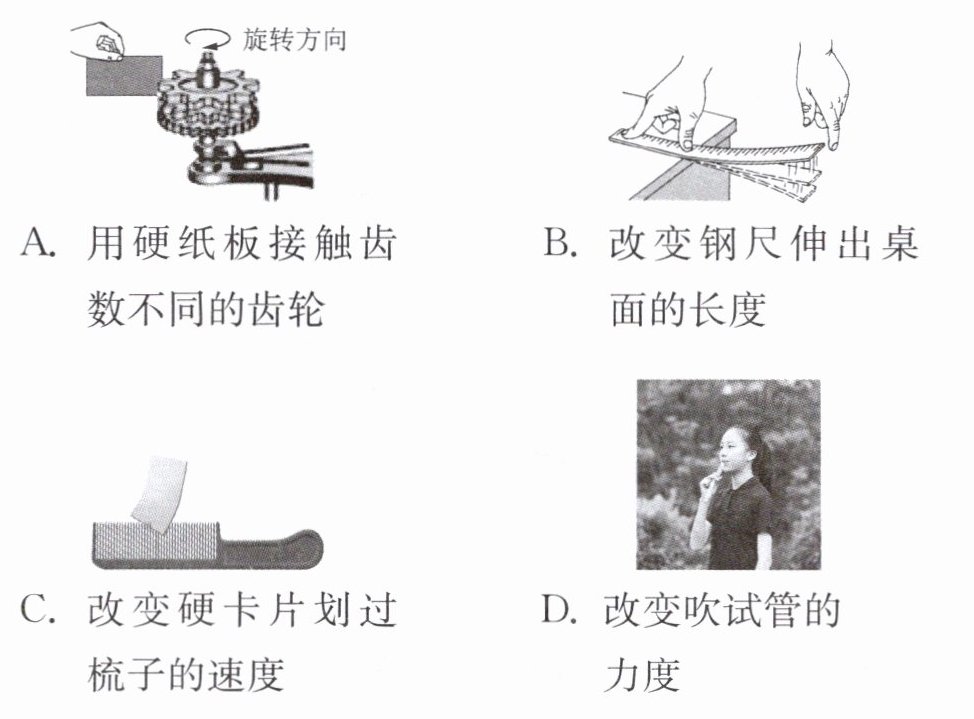 旋转方向

A.用硬纸板接触齿数不同的齿轮

B.改变钢尺伸出桌面的长度

C.改变硬卡片划过梳子的速度

D.改变吹试管的力度